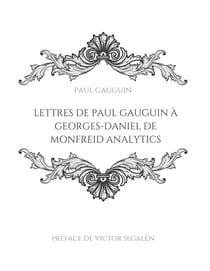 PAUL GAUGUIN

LETTRES DE PAUL GAUGUIN À GEORGES-DANIEL DE MONFREID ANALYTICS

PRÉFACE DE VICTOR SEGALEN